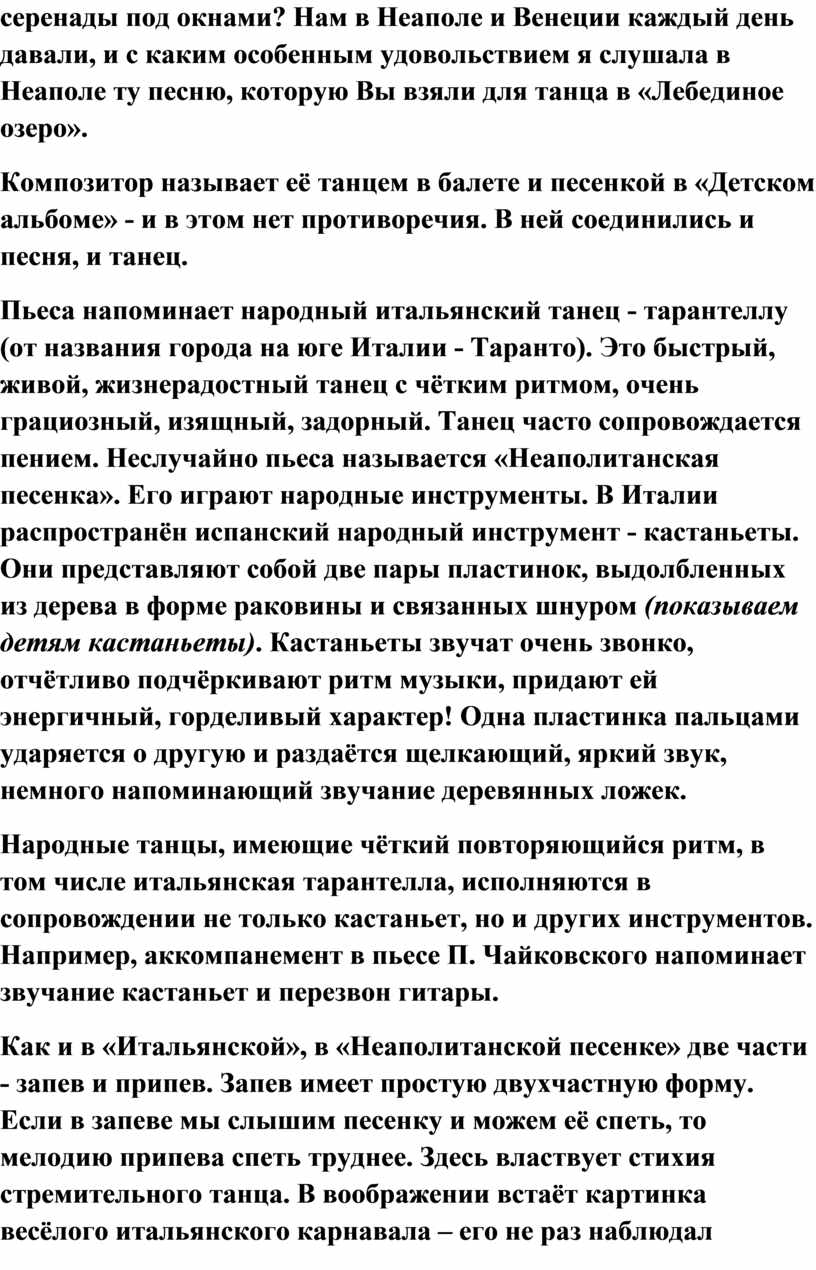 серенады под окнами? Нам в Неаполе и Венеции каждый день давали, и с каким особенным удовольствием я слушала в Неаполе ту песню, которую Вы взяли для танца в «Лебединое озеро».

Композитор называет её танцем в балете и песенкой в «Детском альбоме» - и в этом нет противоречия. В ней соединились и песня, и танец.

Пьеса напоминает народный итальянский танец - тарантеллу (от названия города на юге Италии - Таранто). Это быстрый, живой, жизнерадостный танец с чётким ритмом, очень грациозный, изящный, задорный. Танец часто сопровождается пением. Неслучайно пьеса называется «Неаполитанская песенка». Его играют народные инструменты. В Италии распространён испанский народный инструмент - кастаньеты. Они представляют собой две пары пластинок, выдолбленных из дерева в форме раковины и связанных шнуром (показываем детям кастаньеты). Кастаньеты звучат очень звонко, отчётливо подчёркивают ритм музыки, придают ей энергичный, горделивый характер! Одна пластинка пальцами ударяется о другую и раздаётся щелкающий, яркий звук, немного напоминающий звучание деревянных ложек.

Народные танцы, имеющие чёткий повторяющийся ритм, в том числе итальянская тарантелла, исполняются в сопровождении не только кастаньет, но и других инструментов. Например, аккомпанемент в пьесе П. Чайковского напоминает звучание кастаньет и перезвон гитары.

Как и в «Итальянской», в «Неаполитанской песенке» две части - запев и припев. Запев имеет простую двухчастную форму. Если в запеве мы слышим песенку и можем её спеть, то мелодию припева спеть труднее. Здесь властвует стихия стремительного танца. В воображении встаёт картинка весёлого итальянского карнавала – его не раз наблюдал